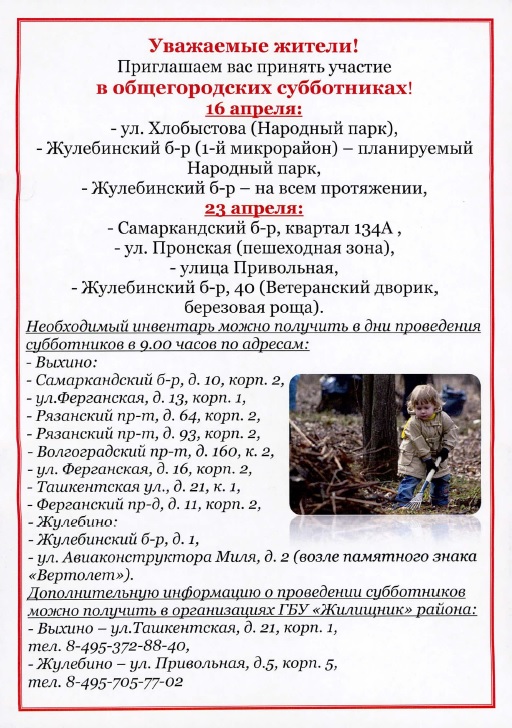 Уважаемые жители!
Приглашаем вас принять участие
в общегородских субботниках!
16 апреля:
- ул. Хлобыстова (Народный парк),
- Жулебинский б-р (1-й микрорайон) – планируемый Народный парк,
- Жулебинский б-р – на всем протяжении,
23 апреля:
- Самаркандский б-р, квартал 134А ,
- ул. Пронская (пешеходная зона),
- улица Привольная,
- Жулебинский б-р, 40 (Ветеранский дворик, березовая роща).

Необходимый инвентарь можно получить в дни проведения субботников в 9.00 часов по адресам:
- Выхино:
- Самаркандский б-р, д. 10, корп. 2,
- ул.Ферганская, д. 13, корп. 1,
- Рязанский пр-т, д. 64, корп. 2,
- Рязанский пр-т, д. 93, корп. 2,
- Волгоградский пр-т, д. 160, к. 2,
- ул. Ферганская, д. 16, корп. 2,
- Ташкентская ул., д. 21, к. 1,
- Ферганский пр-д, д. 11, корп. 2,
- Жулебино:
- Жулебинский б-р, д. 1,
- ул. Авиаконструктора Миля, д. 2 (возле памятного знака «Вертолет»).

Дополнительную информацию о проведении субботников можно получить в организациях ГБУ «Жилищник» района:
- Выхино – ул.Ташкентская, д. 21, корп. 1,
тел. 8-495-372-88-40,
- Жулебино – ул. Привольная, д.5, корп. 5,
тел. 8-495-705-77-02